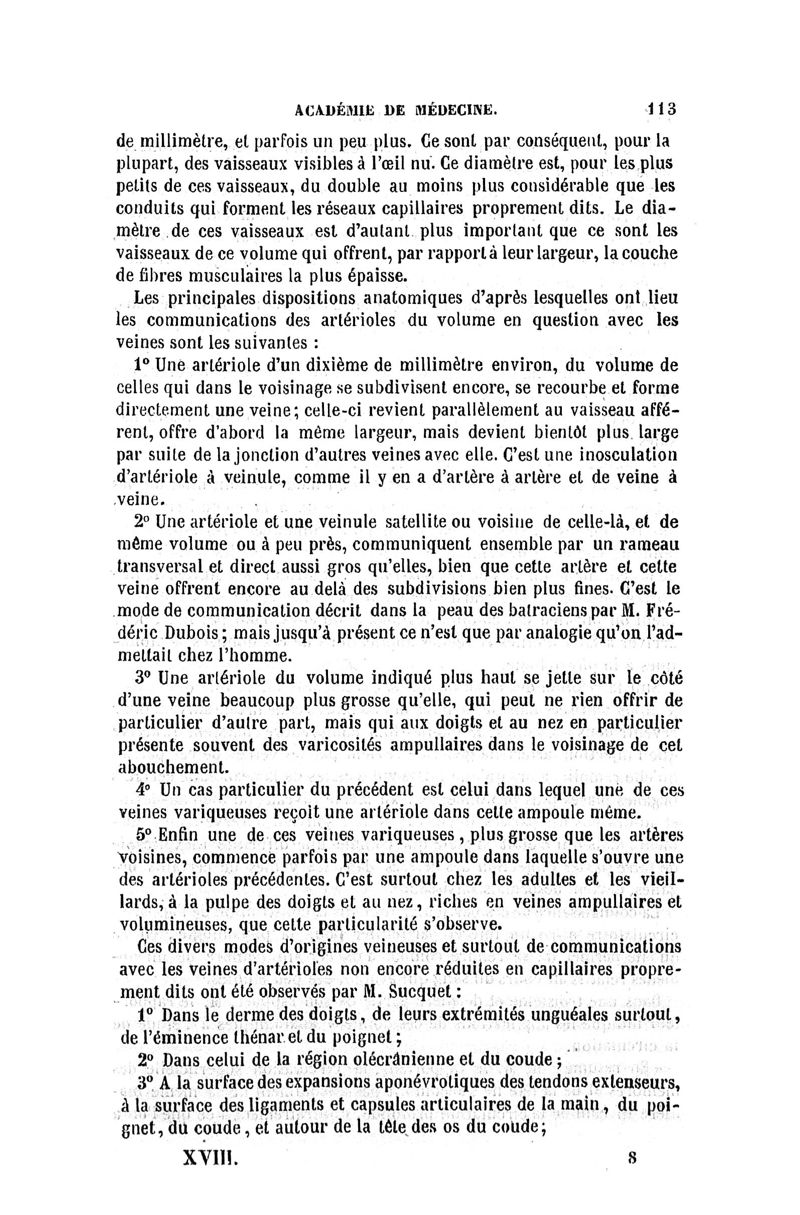 ACADÉMIE DE MÉDECINE. 113

de millimètre, et parfois un peu plus. Ce sont par conséquent, pour la plupart, des vaisseaux visibles à l'œil nu. Ce diamètre est, pour les plus petits de ces vaisseaux, du double au moins plus considérable que les conduits qui forment les réseaux capillaires proprement dits. Le diamètre de ces vaisseaux est d'autant plus important que ce sont les vaisseaux de ce volume qui offrent, par rapport à leur largeur, la couche de fibres musculaires la plus épaisse.

Les principales dispositions anatomiques d'après lesquelles ont lieu les communications des artérioles du volume en question avec les veines sont les suivantes :

1° Une artériole d'un dixième de millimètre environ, du volume de celles qui dans le voisinage se subdivisent encore, se recourbe et forme directement une veine; celle-ci revient parallèlement au vaisseau afférent, offre d'abord la même largeur, mais devient bientôt plus large par suite de la jonction d'autres veines avec elle. C'est une inosculation d'artériole à veinule, comme il y en a d'artère à artère et de veine à veine.

2° Une artériole et une veinule satellite ou voisine de celle-là, et de même volume ou à peu près, communiquent ensemble par un rameau transversal et direct aussi gros qu'elles, bien que cette artère et cette veine offrent encore au delà des subdivisions bien plus fines. C'est le mode de communication décrit dans la peau des batraciens par M. Frédéric Dubois; mais jusqu'à présent ce n'est que par analogie qu'on l'admettait chez l'homme.

3° Une artériole du volume indiqué plus haut se jette sur le côté d'une veine beaucoup plus grosse qu'elle, qui peut ne rien offrir de particulier d'autre part, mais qui aux doigts et au nez en particulier présente souvent des varicosités ampullaires dans le voisinage de cet abouchement.

4° Un cas particulier du précédent est celui dans lequel une de ces veines variqueuses reçoit une artériole dans cette ampoule même.

5° Enfin une de ces veines variqueuses, plus grosse que les artères voisines, commence parfois par une ampoule dans laquelle s'ouvre une des artérioles précédentes. C'est surtout chez les adultes et les vieillards, à la pulpe des doigts et au nez, riches en veines ampullaires et volumineuses, que cette particularité s'observe.

Ces divers modes d'origines veineuses et surtout de communications avec les veines d'artérioles non encore réduites en capillaires proprement dits ont été observés par M. Sucquet :

1° Dans le derme des doigts, de leurs extrémités unguéales surtout, de l'éminence thénar et du poignet;

2° Dans celui de la région olécrânienne et du coude;

3° A la surface des expansions aponévrotiques des tendons extenseurs, à la surface des ligaments et capsules articulaires de la main, du poignet, du coude, et autour de la tête des os du coude;

XVIII. 8